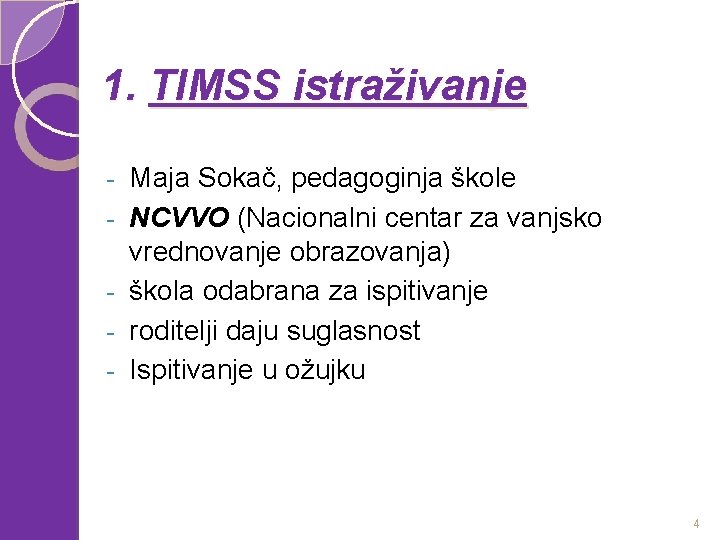 1. TIMSS istraživanje

- Maja Sokač, pedagoginja škole
- NCVVO (Nacionalni centar za vanjsko vrednovanje obrazovanja)
- škola odabrana za ispitivanje
- roditelji daju suglasnost
- Ispitivanje u ožujku

4